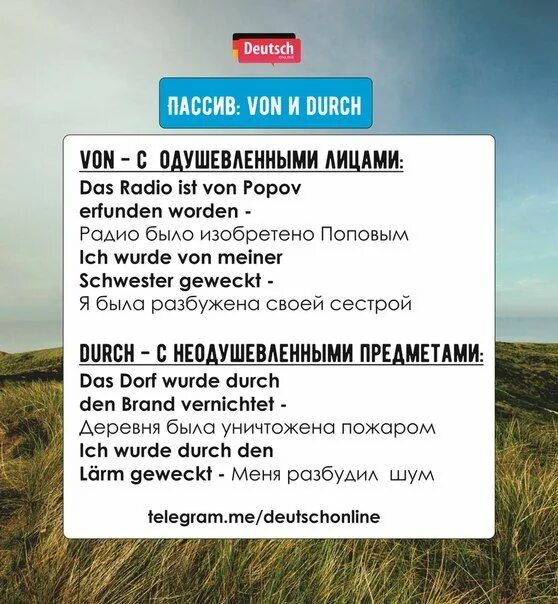 Deutsch

ПАССИВ: VON И DURCH

VON - С ОДУШЕВЛЕННЫМИ ЛИЦАМИ:

Das Radio ist von Popov erfunden worden - Радио было изобретено Поповым

Ich wurde von meiner Schwester geweckt - Я была разбужена своей сестрой

DURCH - С НЕОДУШЕВЛЕННЫМИ ПРЕДМЕТАМИ:

Das Dorf wurde durch den Brand vernichtet - Деревня была уничтожена пожаром

Ich wurde durch den Lärm geweckt - Меня разбудил шум

telegram.me/deutschonline